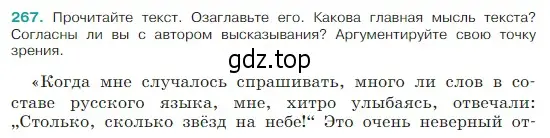 267. Прочитайте текст. Озаглавьте его. Какова главная мысль текста? Согласны ли вы с автором высказывания? Аргументируйте свою точку зрения.

gdz.top

«Когда мне случалось спрашивать, много ли слов в составе русского языка, мне, хитро улыбаясь, отвечали: „Столько, сколько звёзд на небе!“ Это очень неверный от-